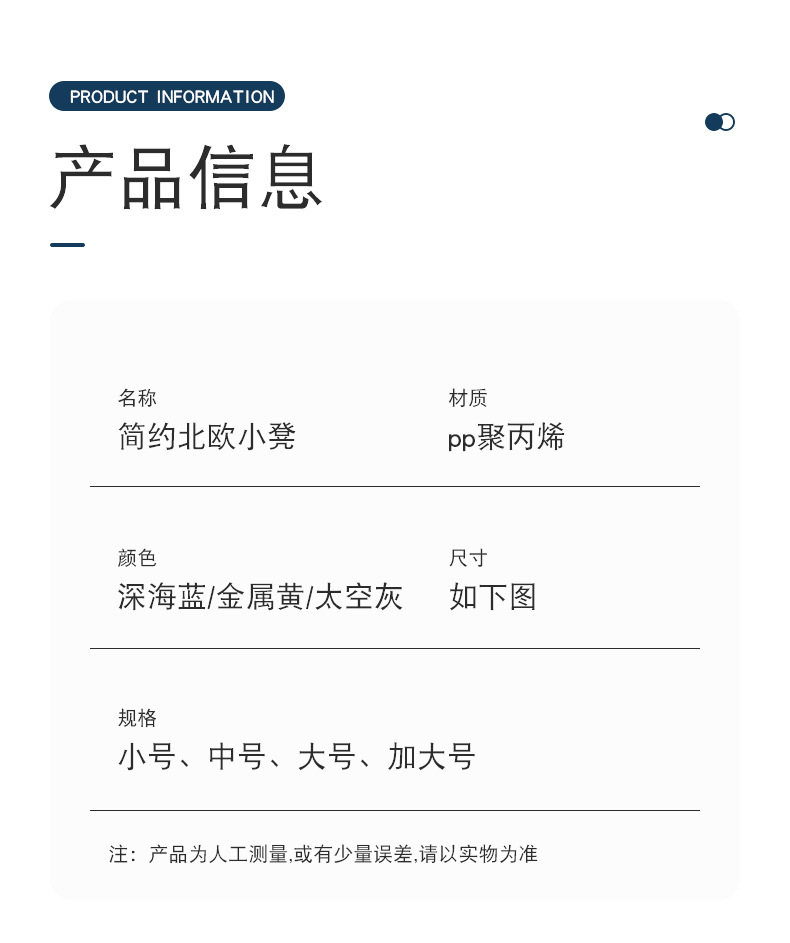 PRODUCT INFORMATION

产品信息

名称
简约北欧小凳

材质
pp聚丙烯

颜色
深海蓝/金属黄/太空灰

尺寸
如下图

规格
小号、中号、大号、加大号

注：产品为人工测量,或有少量误差,请以实物为准